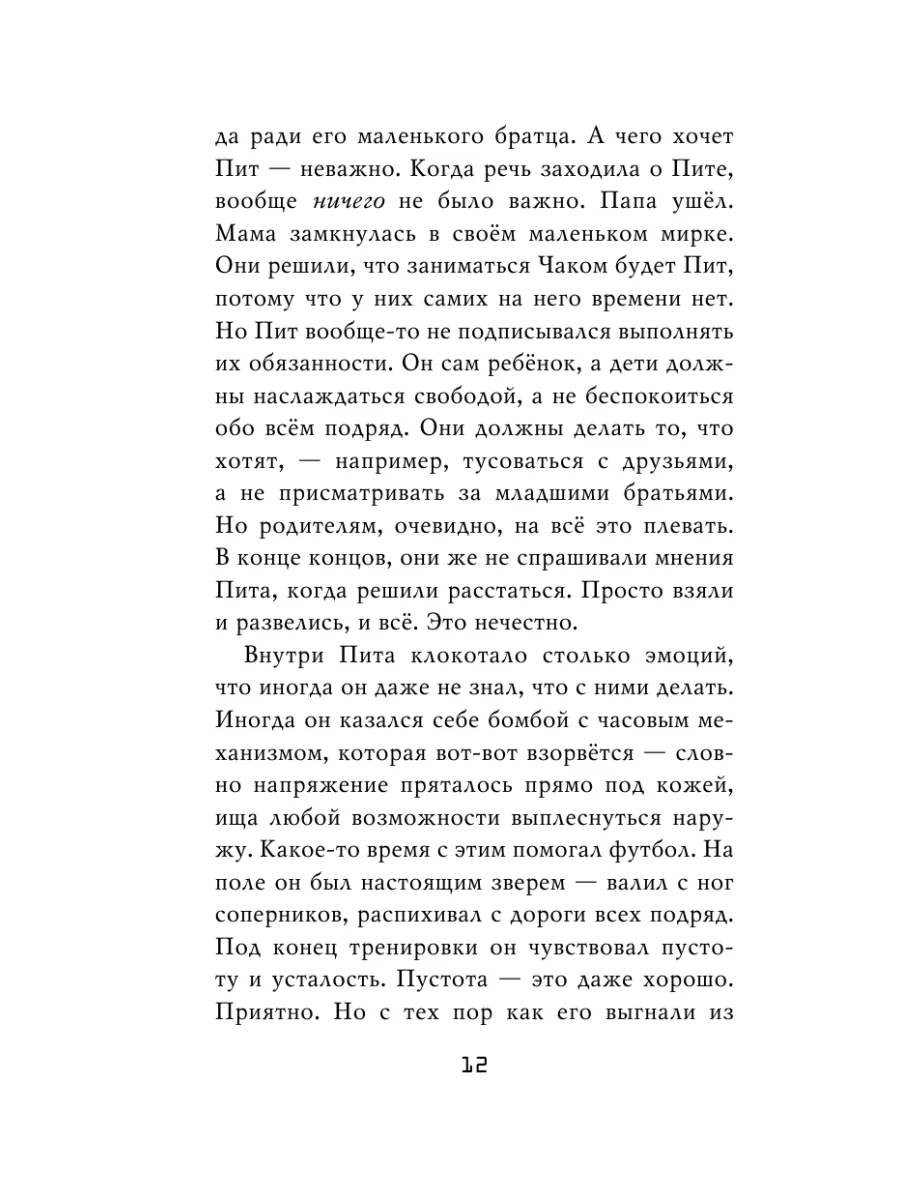 да ради его маленького братца. А чего хочет Пит — неважно. Когда речь заходила о Пите, вообще ничего не было важно. Папа ушёл. Мама замкнулась в своём маленьком мирке. Они решили, что заниматься Чаком будет Пит, потому что у них самих на него времени нет. Но Пит вообще-то не подписывался выполнять их обязанности. Он сам ребёнок, а дети должны наслаждаться свободой, а не беспокоиться обо всём подряд. Они должны делать то, что хотят, — например, тусоваться с друзьями, а не присматривать за младшими братьями. Но родителям, очевидно, на всё это плевать. В конце концов, они же не спрашивали мнения Пита, когда решили расстаться. Просто взяли и развелись, и всё. Это нечестно.

Внутри Пита клокотало столько эмоций, что иногда он даже не знал, что с ними делать. Иногда он казался себе бомбой с часовым механизмом, которая вот-вот взорвётся — словно напряжение пряталось прямо под кожей, ища любой возможности выплеснуться наружу. Какое-то время с этим помогал футбол. На поле он был настоящим зверем — валил с ног соперников, распихивал с дороги всех подряд. Под конец тренировки он чувствовал пустоту и усталость. Пустота — это даже хорошо. Приятно. Но с тех пор как его выгнали из

12